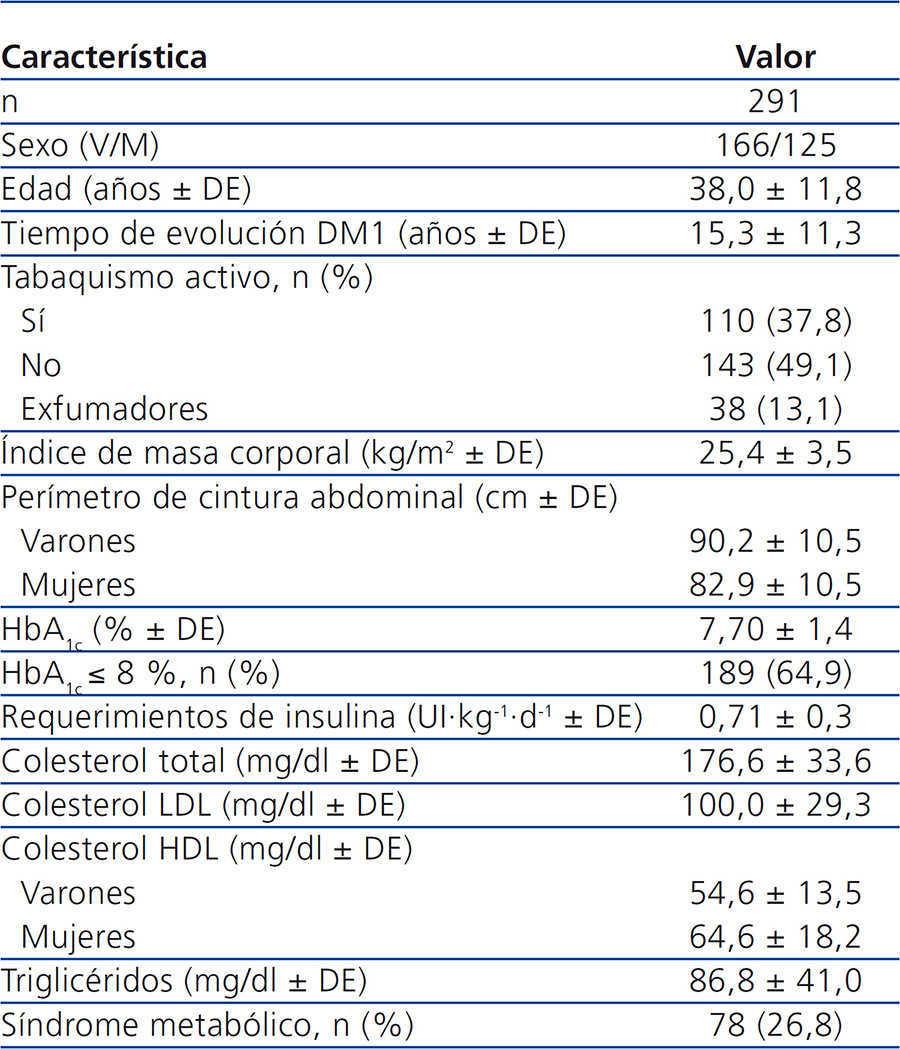 | Característica | Valor |
|---|---|
| n | 291 |
| Sexo (V/M) | 166/125 |
| Edad (años ± DE) | 38,0 ± 11,8 |
| Tiempo de evolución DM1 (años ± DE) | 15,3 ± 11,3 |
| Tabaquismo activo, n (%) | |
| Sí | 110 (37,8) |
| No | 143 (49,1) |
| Exfumadores | 38 (13,1) |
| Índice de masa corporal (kg/m$^2$ ± DE) | 25,4 ± 3,5 |
| Perímetro de cintura abdominal (cm ± DE) | |
| Varones | 90,2 ± 10,5 |
| Mujeres | 82,9 ± 10,5 |
| HbA$_{1c}$ (% ± DE) | 7,70 ± 1,4 |
| HbA$_{1c}$ ≤ 8 %, n (%) | 189 (64,9) |
| Requerimientos de insulina (UI·kg$^{-1}$·d$^{-1}$ ± DE) | 0,71 ± 0,3 |
| Colesterol total (mg/dl ± DE) | 176,6 ± 33,6 |
| Colesterol LDL (mg/dl ± DE) | 100,0 ± 29,3 |
| Colesterol HDL (mg/dl ± DE) | |
| Varones | 54,6 ± 13,5 |
| Mujeres | 64,6 ± 18,2 |
| Triglicéridos (mg/dl ± DE) | 86,8 ± 41,0 |
| Síndrome metabólico, n (%) | 78 (26,8) |